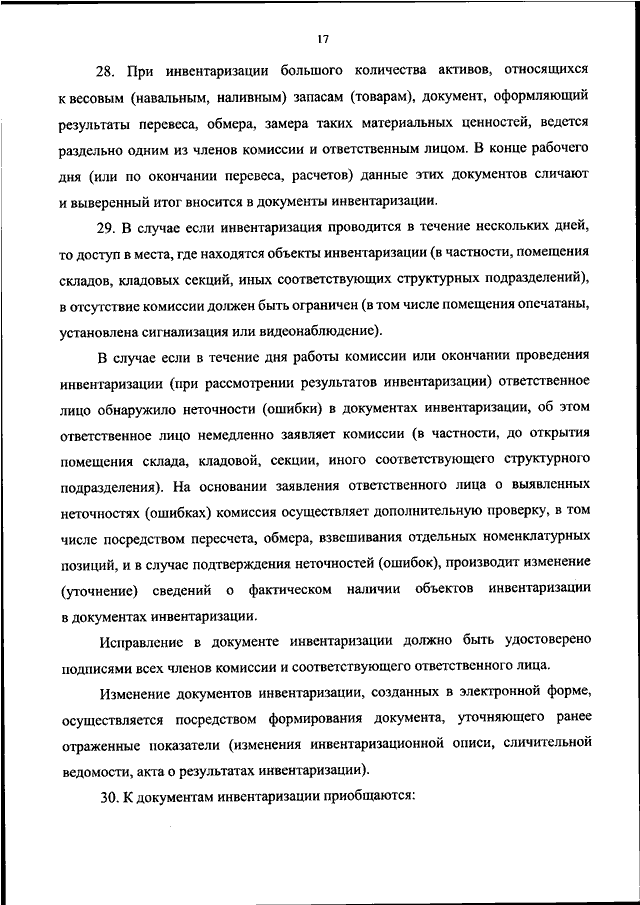 17

28. При инвентаризации большого количества активов, относящихся к весовым (навальным, наливным) запасам (товарам), документ, оформляющий результаты перевеса, обмера, замера таких материальных ценностей, ведется раздельно одним из членов комиссии и ответственным лицом. В конце рабочего дня (или по окончании перевеса, расчетов) данные этих документов сличают и выверенный итог вносится в документы инвентаризации.

29. В случае если инвентаризация проводится в течение нескольких дней, то доступ в места, где находятся объекты инвентаризации (в частности, помещения складов, кладовых секций, иных соответствующих структурных подразделений), в отсутствие комиссии должен быть ограничен (в том числе помещения опечатаны, установлена сигнализация или видеонаблюдение).

В случае если в течение дня работы комиссии или окончании проведения инвентаризации (при рассмотрении результатов инвентаризации) ответственное лицо обнаружило неточности (ошибки) в документах инвентаризации, об этом ответственное лицо немедленно заявляет комиссии (в частности, до открытия помещения склада, кладовой, секции, иного соответствующего структурного подразделения). На основании заявления ответственного лица о выявленных неточностях (ошибках) комиссия осуществляет дополнительную проверку, в том числе посредством пересчета, обмера, взвешивания отдельных номенклатурных позиций, и в случае подтверждения неточностей (ошибок), производит изменение (уточнение) сведений о фактическом наличии объектов инвентаризации в документах инвентаризации.

Исправление в документе инвентаризации должно быть удостоверено подписями всех членов комиссии и соответствующего ответственного лица.

Изменение документов инвентаризации, созданных в электронной форме, осуществляется посредством формирования документа, уточняющего ранее отраженные показатели (изменения инвентаризационной описи, сличительной ведомости, акта о результатах инвентаризации).

30. К документам инвентаризации приобщаются: